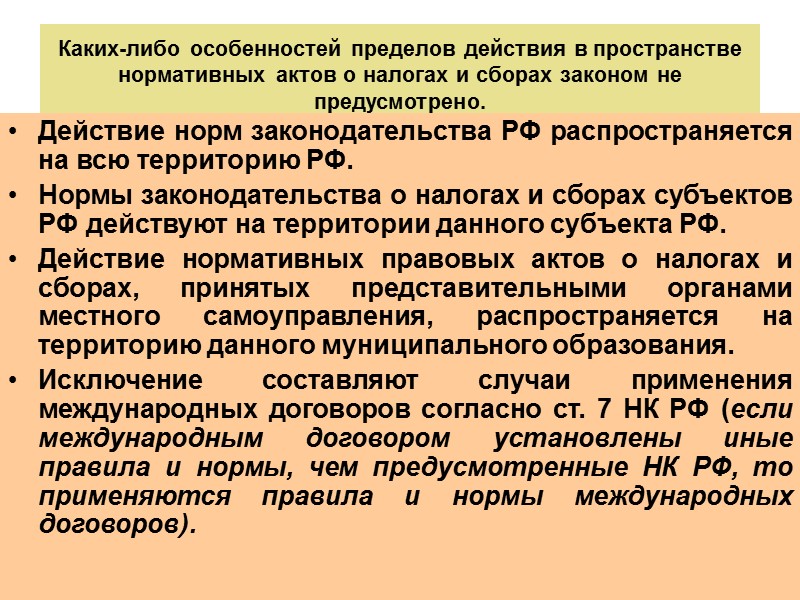 Каких-либо особенностей пределов действия в пространстве нормативных актов о налогах и сборах законом не предусмотрено.

• Действие норм законодательства РФ распространяется на всю территорию РФ.

• Нормы законодательства о налогах и сборах субъектов РФ действуют на территории данного субъекта РФ.

• Действие нормативных правовых актов о налогах и сборах, принятых представительными органами местного самоуправления, распространяется на территорию данного муниципального образования.

• Исключение составляют случаи применения международных договоров согласно ст. 7 НК РФ (если международным договором установлены иные правила и нормы, чем предусмотренные НК РФ, то применяются правила и нормы международных договоров).